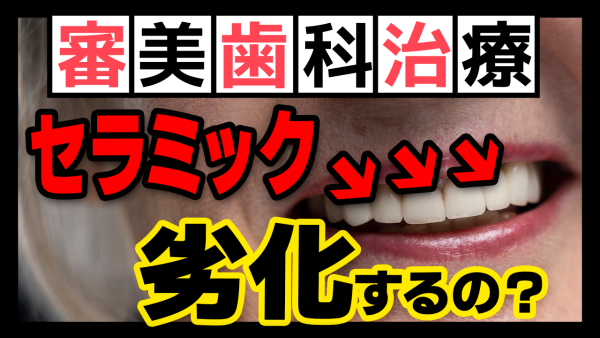 審美歯科治療

セラミック

劣化するの？